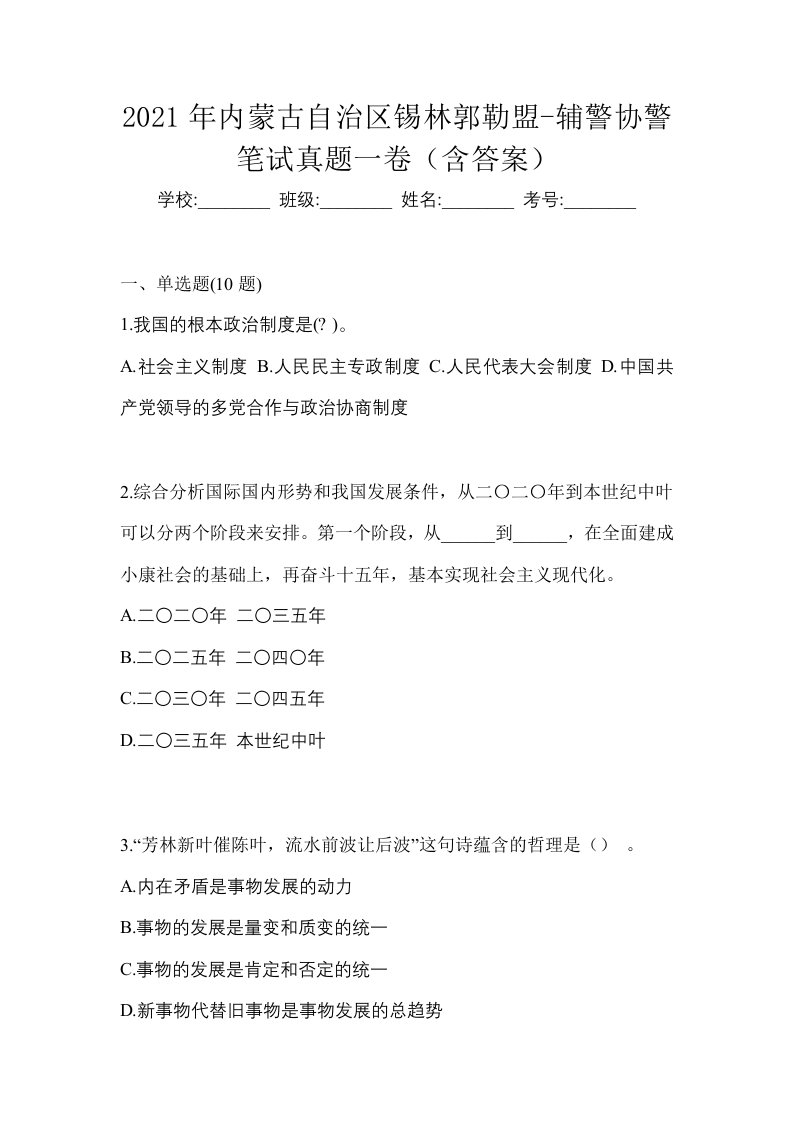 2021 年内蒙古自治区锡林郭勒盟-辅警协警笔试真题一卷（含答案）

学校:________ 班级:________ 姓名:________ 考号:________

一、单选题(10 题)

1.我国的根本政治制度是(? )。

A.社会主义制度 B.人民民主专政制度 C.人民代表大会制度 D.中国共产党领导的多党合作与政治协商制度

2.综合分析国际国内形势和我国发展条件，从二〇二〇年到本世纪中叶可以分两个阶段来安排。第一个阶段，从______到______，在全面建成小康社会的基础上，再奋斗十五年，基本实现社会主义现代化。

A.二〇二〇年 二〇三五年

B.二〇二五年 二〇四〇年

C.二〇三〇年 二〇四五年

D.二〇三五年 本世纪中叶

3.“芳林新叶催陈叶，流水前波让后波”这句诗蕴含的哲理是（） 。

A.内在矛盾是事物发展的动力

B.事物的发展是量变和质变的统一

C.事物的发展是肯定和否定的统一

D.新事物代替旧事物是事物发展的总趋势